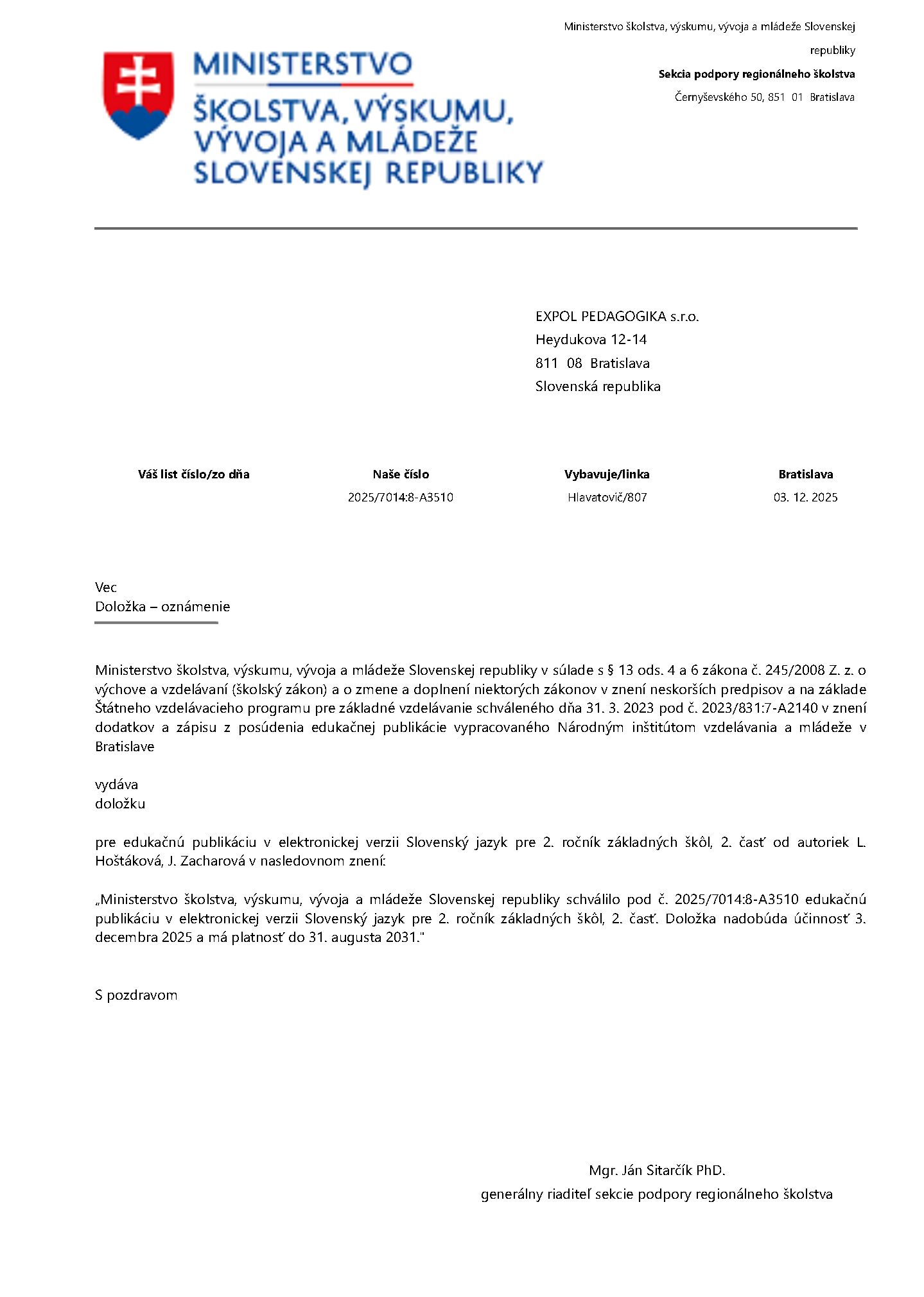 MINISTERSTVO
ŠKOLSTVA, VÝSKUMU, VÝVOJA A MLÁDEŽE SLOVENSKEJ REPUBLIKY

Ministerstvo školstva, výskumu, vývoja a mládeže Slovenskej republiky
Sekcia podpory regionálneho školstva
Černyševského 50, 851 01 Bratislava

EXPOL PEDAGOGIKA s.r.o.
Heydukova 12-14
811 08 Bratislava
Slovenská republika

| Váš list číslo/zo dňa | Naše číslo | Vybavuje/linka | Bratislava |
|---|---|---|---|
| | 2025/7014:8-A3510 | Hlavatovič/807 | 03. 12. 2025 |

Vec
Doložka – oznámenie

Ministerstvo školstva, výskumu, vývoja a mládeže Slovenskej republiky v súlade s § 13 ods. 4 a 6 zákona č. 245/2008 Z. z. o výchove a vzdelávaní (školský zákon) a o zmene a doplnení niektorých zákonov v znení neskorších predpisov a na základe Štátneho vzdelávacieho programu pre základné vzdelávanie schváleného dňa 31. 3. 2023 pod č. 2023/831:7-A2140 v znení dodatkov a zápisu z posúdenia edukačnej publikácie vypracovaného Národným inštitútom vzdelávania a mládeže v Bratislave

vydáva
doložku

pre edukačnú publikáciu v elektronickej verzii Slovenský jazyk pre 2. ročník základných škôl, 2. časť od autoriek L. Hoštáková, J. Zacharová v nasledovnom znení:

„Ministerstvo školstva, výskumu, vývoja a mládeže Slovenskej republiky schválilo pod č. 2025/7014:8-A3510 edukačnú publikáciu v elektronickej verzii Slovenský jazyk pre 2. ročník základných škôl, 2. časť. Doložka nadobúda účinnosť 3. decembra 2025 a má platnosť do 31. augusta 2031."

S pozdravom

Mgr. Ján Sitarčík PhD.
generálny riaditeľ sekcie podpory regionálneho školstva